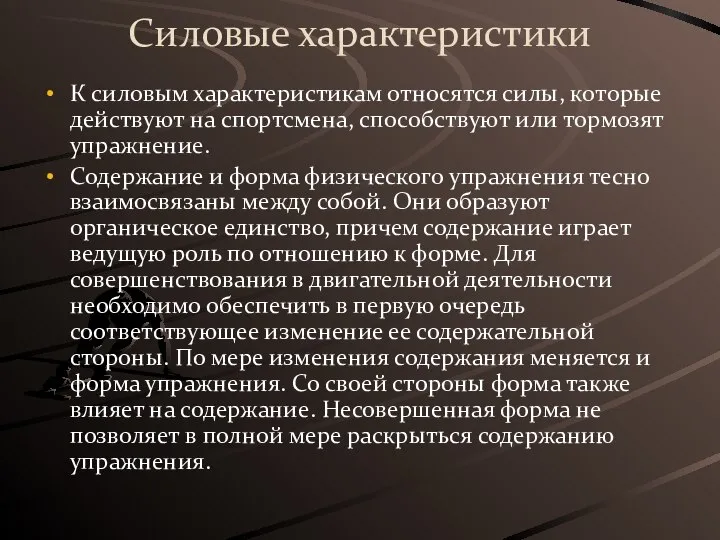 Силовые характеристики

• К силовым характеристикам относятся силы, которые действуют на спортсмена, способствуют или тормозят упражнение.

• Содержание и форма физического упражнения тесно взаимосвязаны между собой. Они образуют органическое единство, причем содержание играет ведущую роль по отношению к форме. Для совершенствования в двигательной деятельности необходимо обеспечить в первую очередь соответствующее изменение ее содержательной стороны. По мере изменения содержания меняется и форма упражнения. Со своей стороны форма также влияет на содержание. Несовершенная форма не позволяет в полной мере раскрыться содержанию упражнения.